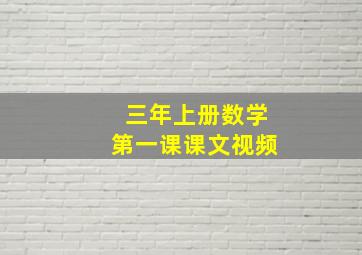 三年上册数学
第一课课文视频